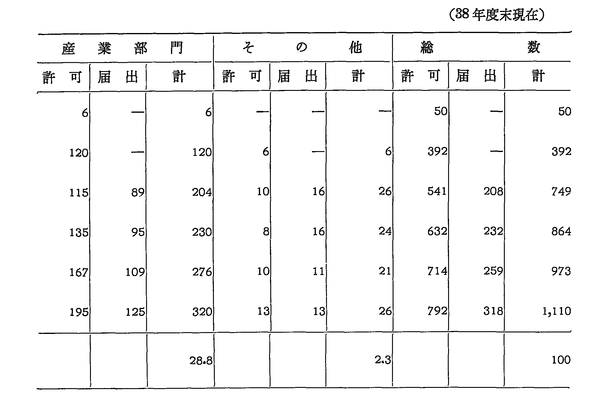 (38年度末現在)

| 産業部門 | | | その他 | | | 総数 | | |
|---|---|---|---|---|---|---|---|---|
| 許可 | 届出 | 計 | 許可 | 届出 | 計 | 許可 | 届出 | 計 |
| 6 | — | 6 | — | — | — | 50 | — | 50 |
| 120 | — | 120 | 6 | — | 6 | 392 | — | 392 |
| 115 | 89 | 204 | 10 | 16 | 26 | 541 | 208 | 749 |
| 135 | 95 | 230 | 8 | 16 | 24 | 632 | 232 | 864 |
| 167 | 109 | 276 | 10 | 11 | 21 | 714 | 259 | 973 |
| 195 | 125 | 320 | 13 | 13 | 26 | 792 | 318 | 1,110 |
| | | 28.8 | | | 2.3 | | | 100 |